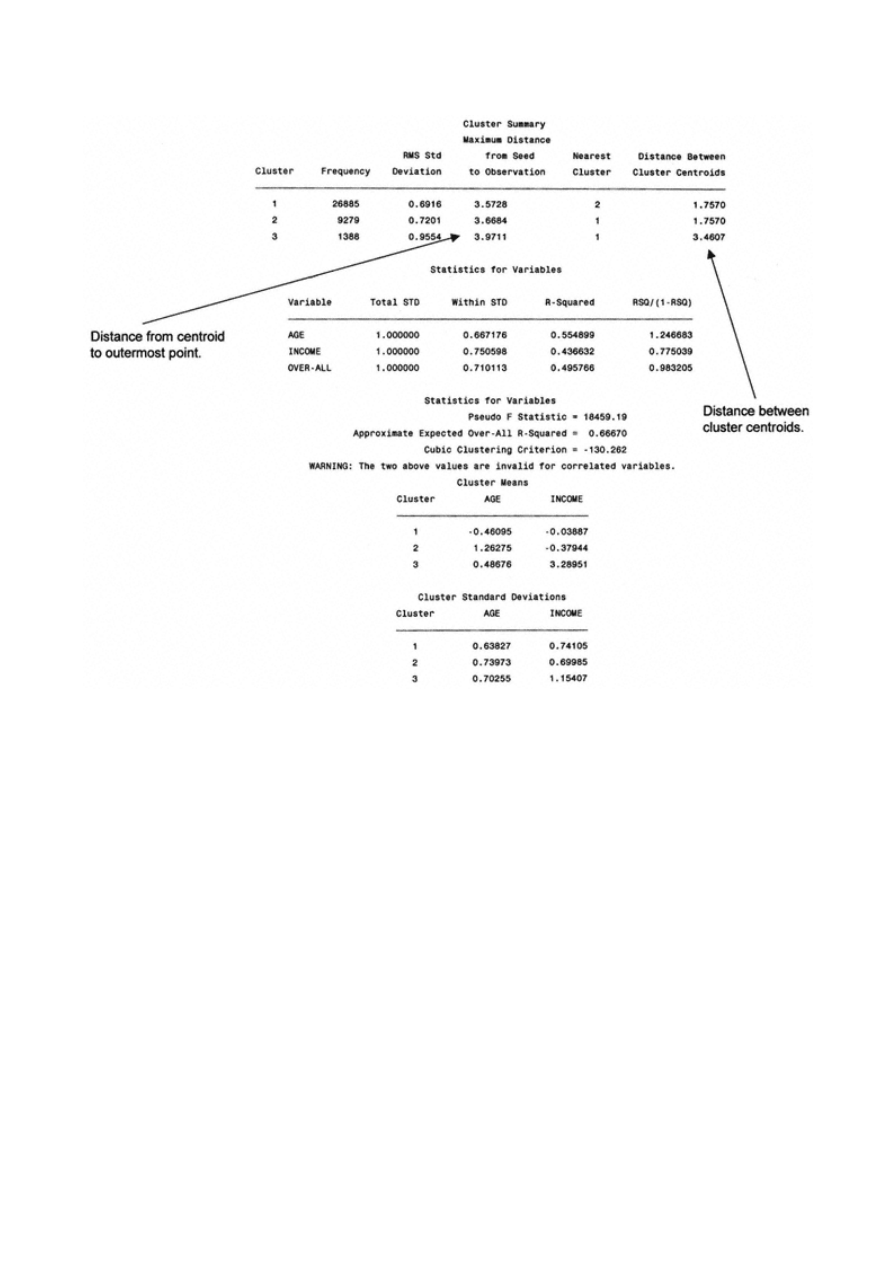 Cluster Summary

| Cluster | Frequency | RMS Std Deviation | Maximum Distance from Seed to Observation | Nearest Cluster | Distance Between Cluster Centroids |
|---|---|---|---|---|---|
| 1 | 26885 | 0.6916 | 3.5728 | 2 | 1.7570 |
| 2 | 9279 | 0.7201 | 3.6684 | 1 | 1.7570 |
| 3 | 1388 | 0.9554 | 3.9711 | 1 | 3.4607 |

Statistics for Variables

| Variable | Total STD | Within STD | R-Squared | RSQ/(1-RSQ) |
|---|---|---|---|---|
| AGE | 1.000000 | 0.667176 | 0.554899 | 1.246683 |
| INCOME | 1.000000 | 0.750598 | 0.436632 | 0.775039 |
| OVER-ALL | 1.000000 | 0.710113 | 0.495766 | 0.983205 |

Distance from centroid to outermost point.

Distance between cluster centroids.

Statistics for Variables
Pseudo F Statistic = 18459.19
Approximate Expected Over-All R-Squared = 0.66670
Cubic Clustering Criterion = -130.262
WARNING: The two above values are invalid for correlated variables.

Cluster Means

| Cluster | AGE | INCOME |
|---|---|---|
| 1 | -0.46095 | -0.03887 |
| 2 | 1.26275 | -0.37944 |
| 3 | 0.48676 | 3.28951 |

Cluster Standard Deviations

| Cluster | AGE | INCOME |
|---|---|---|
| 1 | 0.63827 | 0.74105 |
| 2 | 0.73973 | 0.69985 |
| 3 | 0.70255 | 1.15407 |